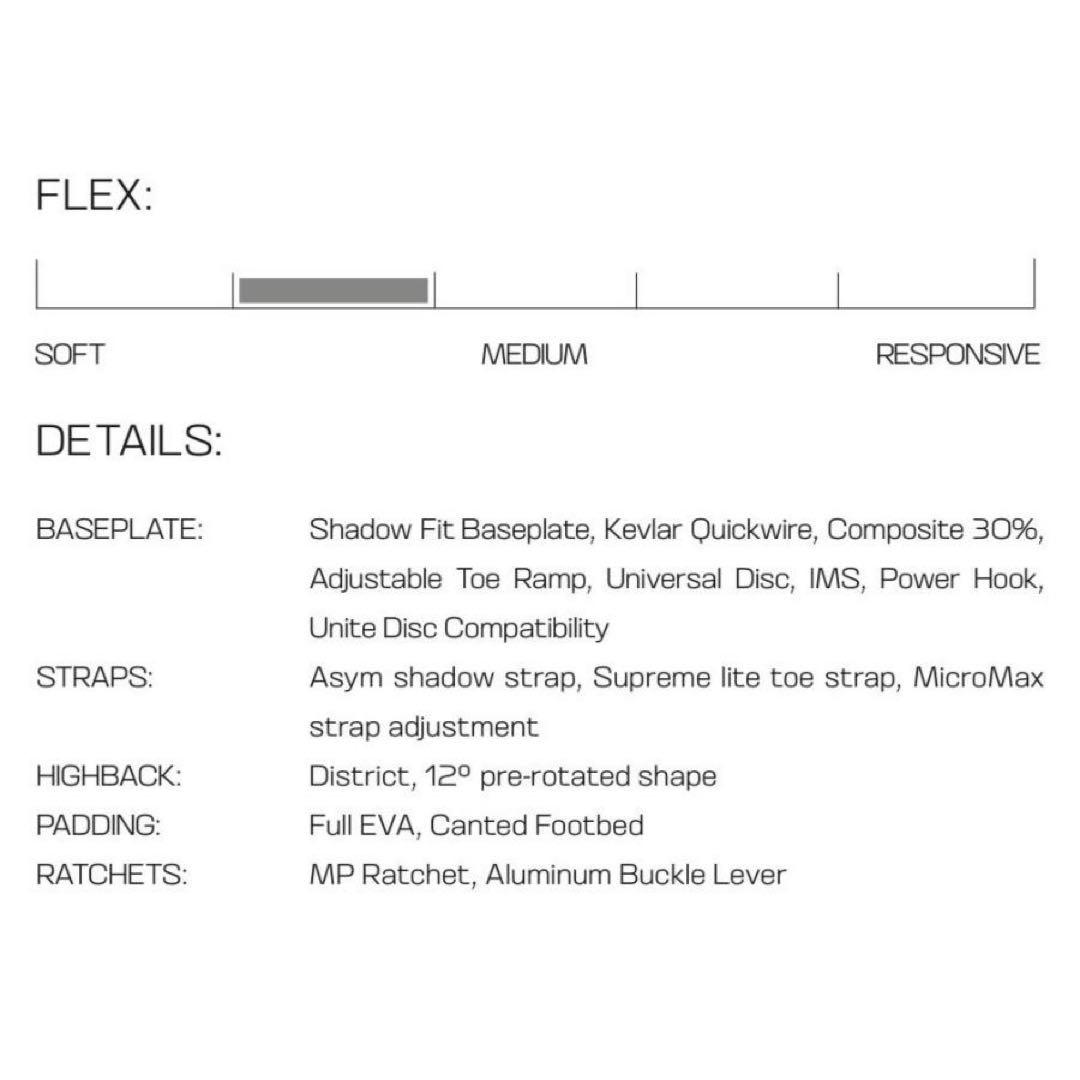 FLEX:

SOFT
MEDIUM
RESPONSIVE

DETAILS:

BASEPLATE:
Shadow Fit Baseplate, Kevlar Quickwire, Composite 30%, Adjustable Toe Ramp, Universal Disc, IMS, Power Hook, Unite Disc Compatibility

STRAPS:
Asym shadow strap, Supreme lite toe strap, MicroMax strap adjustment

HIGHBACK:
District, 12° pre-rotated shape

PADDING:
Full EVA, Canted Footbed

RATCHETS:
MP Ratchet, Aluminum Buckle Lever